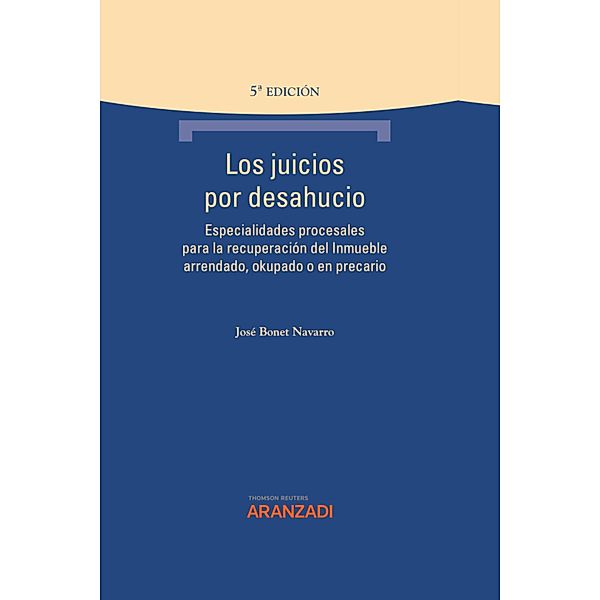 5ª EDICIÓN

Los juicios por desahucio

Especialidades procesales para la recuperación del Inmueble arrendado, okupado o en precario

José Bonet Navarro

THOMSON REUTERS
ARANZADI